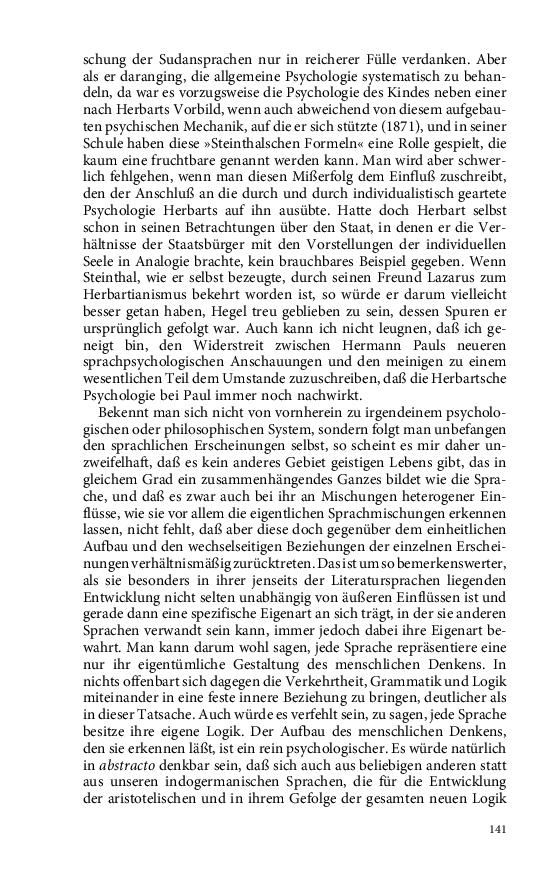 schung der Sudansprachen nur in reicherer Fülle verdanken. Aber als er daranging, die allgemeine Psychologie systematisch zu behandeln, da war es vorzugsweise die Psychologie des Kindes neben einer nach Herbarts Vorbild, wenn auch abweichend von diesem aufgebauten psychischen Mechanik, auf die er sich stützte (1871), und in seiner Schule haben diese »Steinthalschen Formeln« eine Rolle gespielt, die kaum eine fruchtbare genannt werden kann. Man wird aber schwerlich fehlgehen, wenn man diesen Mißerfolg dem Einfluß zuschreibt, den der Anschluß an die durch und durch individualistisch geartete Psychologie Herbarts auf ihn ausübte. Hatte doch Herbart selbst schon in seinen Betrachtungen über den Staat, in denen er die Verhältnisse der Staatsbürger mit den Vorstellungen der individuellen Seele in Analogie brachte, kein brauchbares Beispiel gegeben. Wenn Steinthal, wie er selbst bezeugte, durch seinen Freund Lazarus zum Herbartianismus bekehrt worden ist, so würde er darum vielleicht besser getan haben, Hegel treu geblieben zu sein, dessen Spuren er ursprünglich gefolgt war. Auch kann ich nicht leugnen, daß ich geneigt bin, den Widerstreit zwischen Hermann Pauls neueren sprachpsychologischen Anschauungen und den meinigen zu einem wesentlichen Teil dem Umstande zuzuschreiben, daß die Herbartsche Psychologie bei Paul immer noch nachwirkt.

Bekennt man sich nicht von vornherein zu irgendeinem psychologischen oder philosophischen System, sondern folgt man unbefangen den sprachlichen Erscheinungen selbst, so scheint es mir daher unzweifelhaft, daß es kein anderes Gebiet geistigen Lebens gibt, das in gleichem Grad ein zusammenhängendes Ganzes bildet wie die Sprache, und daß es zwar auch bei ihr an Mischungen heterogener Einflüsse, wie sie vor allem die eigentlichen Sprachmischungen erkennen lassen, nicht fehlt, daß aber diese doch gegenüber dem einheitlichen Aufbau und den wechselseitigen Beziehungen der einzelnen Erscheinungen verhältnismäßig zurücktreten. Das ist um so bemerkenswerter, als sie besonders in ihrer jenseits der Literatursprachen liegenden Entwicklung nicht selten unabhängig von äußeren Einflüssen ist und gerade dann eine spezifische Eigenart an sich trägt, in der sie anderen Sprachen verwandt sein kann, immer jedoch dabei ihre Eigenart bewahrt. Man kann darum wohl sagen, jede Sprache repräsentiere eine nur ihr eigentümliche Gestaltung des menschlichen Denkens. In nichts offenbart sich dagegen die Verkehrtheit, Grammatik und Logik miteinander in eine feste innere Beziehung zu bringen, deutlicher als in dieser Tatsache. Auch würde es verfehlt sein, zu sagen, jede Sprache besitze ihre eigene Logik. Der Aufbau des menschlichen Denkens, den sie erkennen läßt, ist ein rein psychologischer. Es würde natürlich in abstracto denkbar sein, daß sich auch aus beliebigen anderen statt aus unseren indogermanischen Sprachen, die für die Entwicklung der aristotelischen und in ihrem Gefolge der gesamten neuen Logik

141